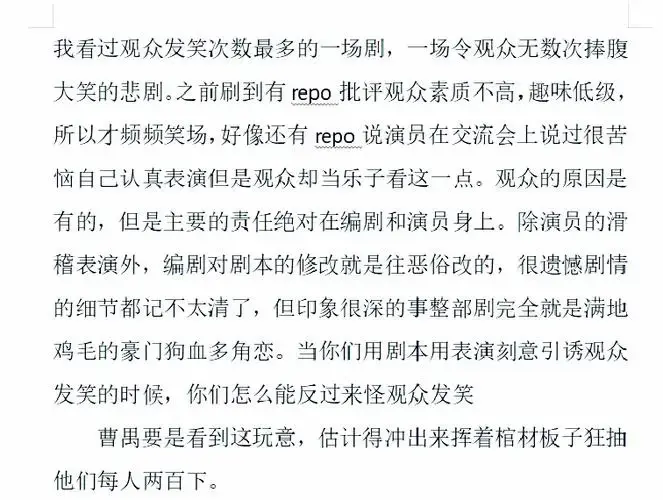 我看过观众发笑次数最多的一场剧，一场令观众无数次捧腹大笑的悲剧。之前刷到有 repo 批评观众素质不高，趣味低级，所以才频频笑场，好像还有 repo 说演员在交流会上说过很苦恼自己认真表演但是观众却当乐子看这一点。观众的原因是有的，但是主要的责任绝对在编剧和演员身上。除演员的滑稽表演外，编剧对剧本的修改就是往恶俗改的，很遗憾剧情的细节都记不太清了，但印象很深的事整部剧完全就是满地鸡毛的豪门狗血多角恋。当你们用剧本用表演刻意引诱观众发笑的时候，你们怎么能反过来怪观众发笑

曹禺要是看到这玩意，估计得冲出来挥着棺材板子狂抽他们每人两百下。